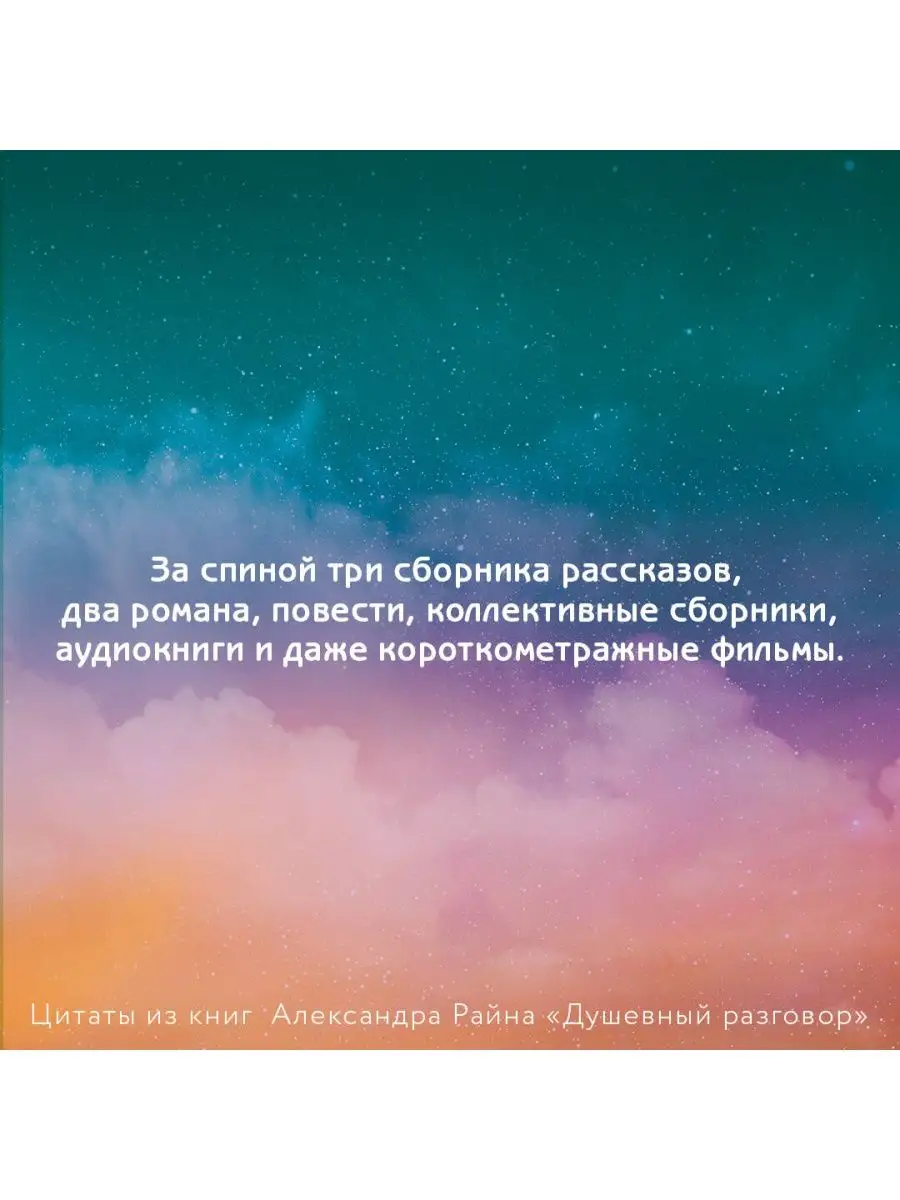 За спиной три сборника рассказов, два романа, повести, коллективные сборники, аудиокниги и даже короткометражные фильмы.

Цитаты из книг Александра Райна «Душевный разговор»